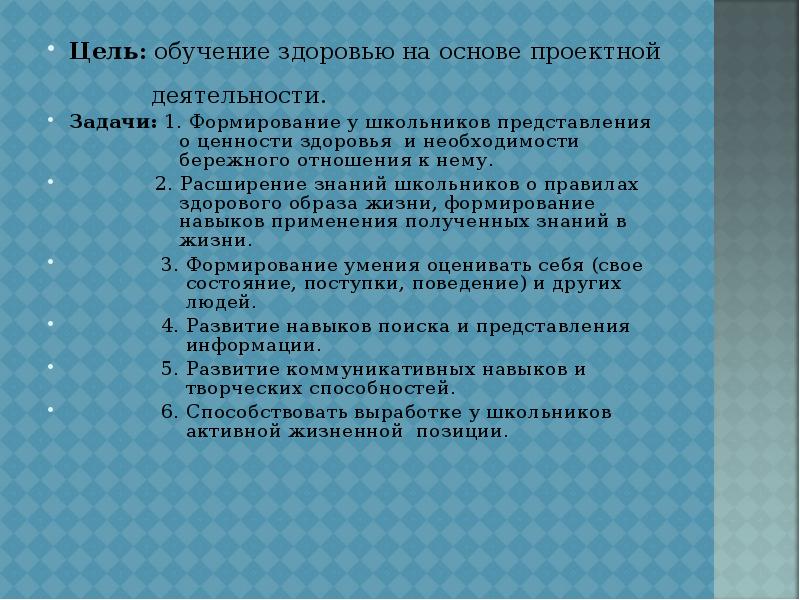 Цель: обучение здоровью на основе проектной деятельности.

Задачи: 1. Формирование у школьников представления о ценности здоровья и необходимости бережного отношения к нему.

2. Расширение знаний школьников о правилах здорового образа жизни, формирование навыков применения полученных знаний в жизни.

3. Формирование умения оценивать себя (свое состояние, поступки, поведение) и других людей.

4. Развитие навыков поиска и представления информации.

5. Развитие коммуникативных навыков и творческих способностей.

6. Способствовать выработке у школьников активной жизненной позиции.